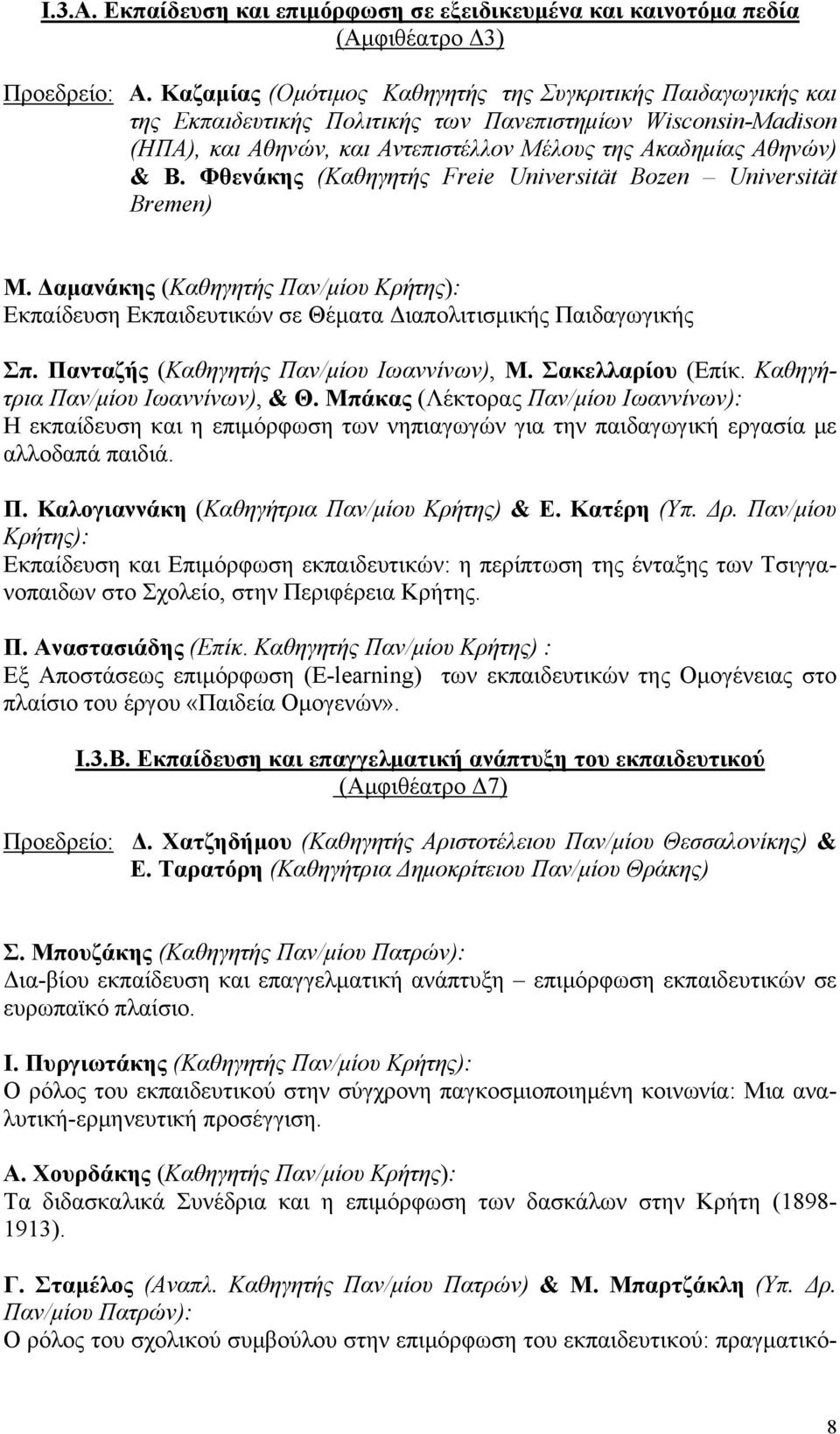 Ι.3.Α. Εκπαίδευση και επιμόρφωση σε εξειδικευμένα και καινοτόμα πεδία (Αμφιθέατρο Δ3)

Προεδρείο: Α. Καζαμίας (Ομότιμος Καθηγητής της Συγκριτικής Παιδαγωγικής και της Εκπαιδευτικής Πολιτικής των Πανεπιστημίων Wisconsin-Madison (ΗΠΑ), και Αθηνών, και Αντεπιστέλλον Μέλους της Ακαδημίας Αθηνών) & Β. Φθενάκης (Καθηγητής Freie Universität Bozen – Universität Bremen)

Μ. Δαμανάκης (Καθηγητής Παν/μίου Κρήτης): Εκπαίδευση Εκπαιδευτικών σε Θέματα Διαπολιτισμικής Παιδαγωγικής

Σπ. Πανταζής (Καθηγητής Παν/μίου Ιωαννίνων), Μ. Σακελλαρίου (Επίκ. Καθηγήτρια Παν/μίου Ιωαννίνων), & Θ. Μπάκας (Λέκτορας Παν/μίου Ιωαννίνων): Η εκπαίδευση και η επιμόρφωση των νηπιαγωγών για την παιδαγωγική εργασία με αλλοδαπά παιδιά.

Π. Καλογιαννάκη (Καθηγήτρια Παν/μίου Κρήτης) & Ε. Κατέρη (Υπ. Δρ. Παν/μίου Κρήτης): Εκπαίδευση και Επιμόρφωση εκπαιδευτικών: η περίπτωση της ένταξης των Τσιγγανοπαιδων στο Σχολείο, στην Περιφέρεια Κρήτης.

Π. Αναστασιάδης (Επίκ. Καθηγητής Παν/μίου Κρήτης) : Εξ Αποστάσεως επιμόρφωση (E-learning) των εκπαιδευτικών της Ομογένειας στο πλαίσιο του έργου «Παιδεία Ομογενών».

Ι.3.Β. Εκπαίδευση και επαγγελματική ανάπτυξη του εκπαιδευτικού (Αμφιθέατρο Δ7)

Προεδρείο: Δ. Χατζηδήμου (Καθηγητής Αριστοτέλειου Παν/μίου Θεσσαλονίκης) & Ε. Ταρατόρη (Καθηγήτρια Δημοκρίτειου Παν/μίου Θράκης)

Σ. Μπουζάκης (Καθηγητής Παν/μίου Πατρών): Δια-βίου εκπαίδευση και επαγγελματική ανάπτυξη – επιμόρφωση εκπαιδευτικών σε ευρωπαϊκό πλαίσιο.

Ι. Πυργιωτάκης (Καθηγητής Παν/μίου Κρήτης): Ο ρόλος του εκπαιδευτικού στην σύγχρονη παγκοσμιοποιημένη κοινωνία: Μια αναλυτική-ερμηνευτική προσέγγιση.

Α. Χουρδάκης (Καθηγητής Παν/μίου Κρήτης): Τα διδασκαλικά Συνέδρια και η επιμόρφωση των δασκάλων στην Κρήτη (1898-1913).

Γ. Σταμέλος (Αναπλ. Καθηγητής Παν/μίου Πατρών) & Μ. Μπαρτζάκλη (Υπ. Δρ. Παν/μίου Πατρών): Ο ρόλος του σχολικού συμβούλου στην επιμόρφωση του εκπαιδευτικού: πραγματικό-

8